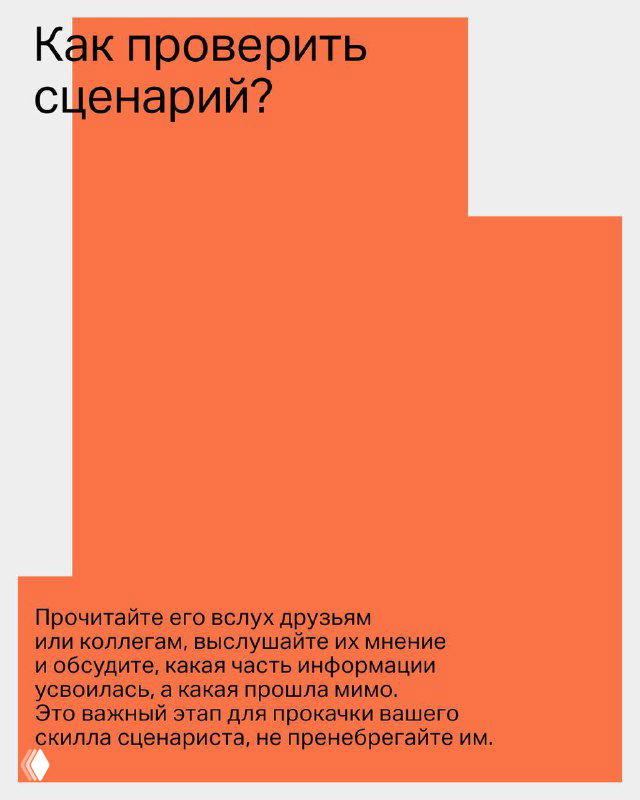 Как проверить сценарий?

Прочитайте его вслух друзьям или коллегам, выслушайте их мнение и обсудите, какая часть информации усвоилась, а какая прошла мимо. Это важный этап для прокачки вашего скилла сценариста, не пренебрегайте им.